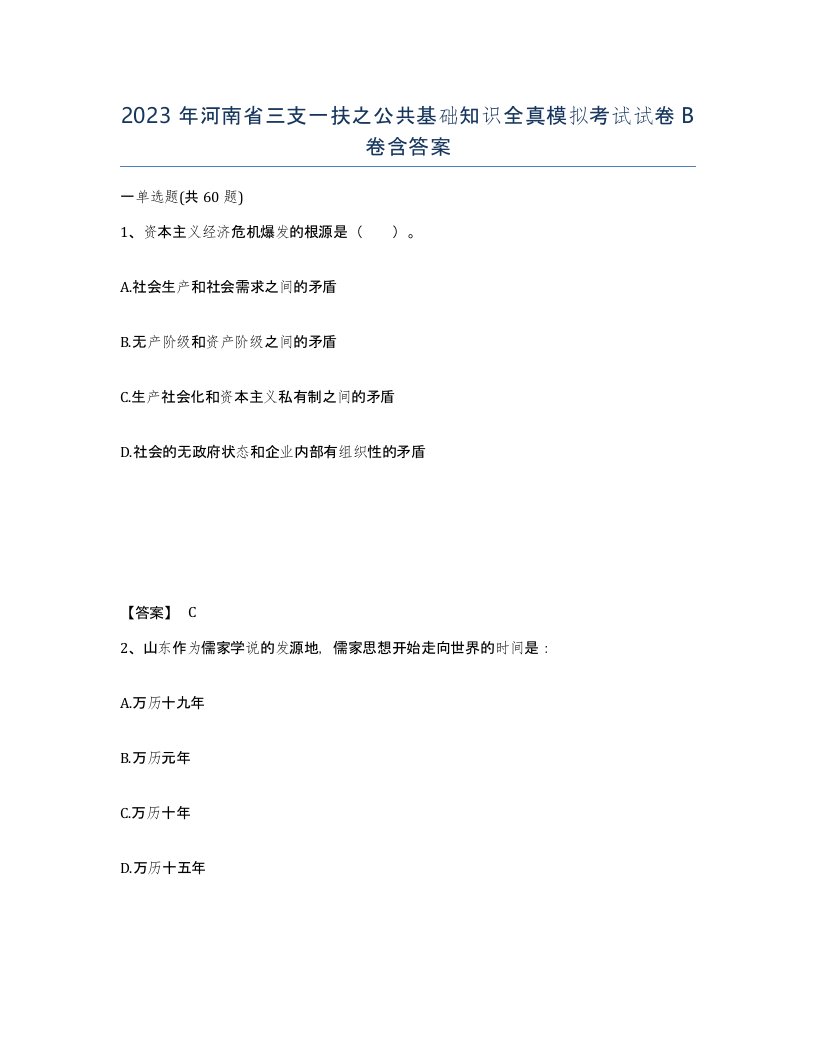 2023 年河南省三支一扶之公共基础知识全真模拟考试试卷 B 卷含答案

一单选题(共 60 题)

1、资本主义经济危机爆发的根源是（　　）。

A.社会生产和社会需求之间的矛盾

B.无产阶级和资产阶级之间的矛盾

C.生产社会化和资本主义私有制之间的矛盾

D.社会的无政府状态和企业内部有组织性的矛盾

【答案】 C

2、山东作为儒家学说的发源地，儒家思想开始走向世界的时间是：

A.万历十九年

B.万历元年

C.万历十年

D.万历十五年